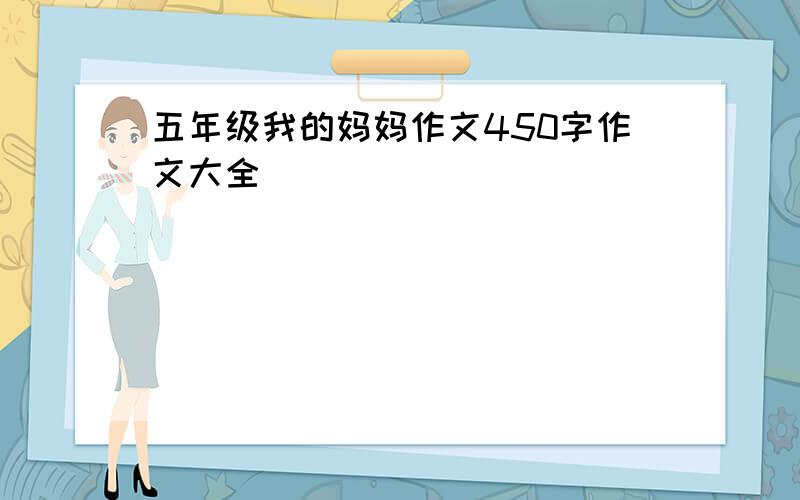 五年级我的妈妈作文450字作文大全